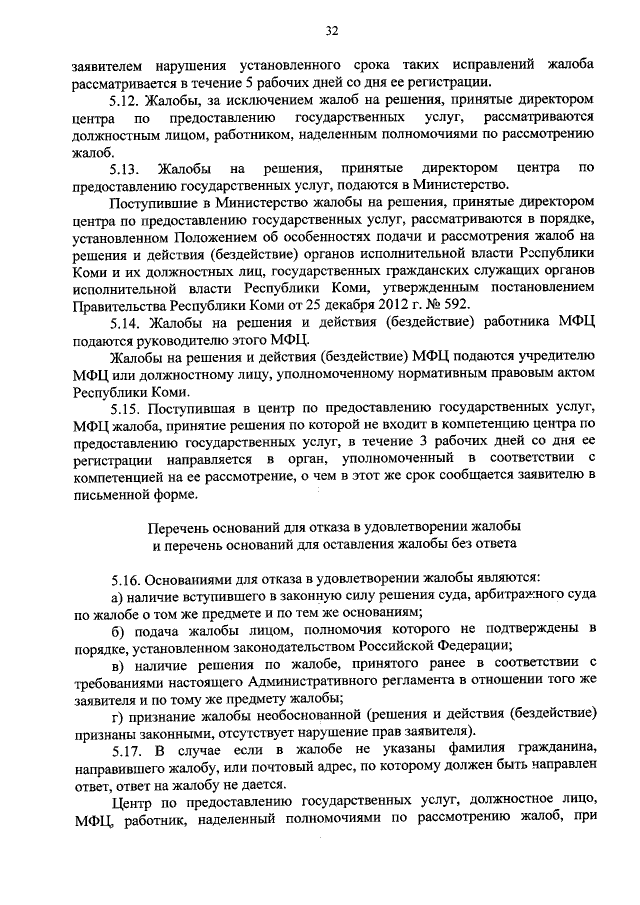 32

заявителем нарушения установленного срока таких исправлений жалоба рассматривается в течение 5 рабочих дней со дня ее регистрации.

5.12. Жалобы, за исключением жалоб на решения, принятые директором центра по предоставлению государственных услуг, рассматриваются должностным лицом, работником, наделенным полномочиями по рассмотрению жалоб.

5.13. Жалобы на решения, принятые директором центра по предоставлению государственных услуг, подаются в Министерство.

Поступившие в Министерство жалобы на решения, принятые директором центра по предоставлению государственных услуг, рассматриваются в порядке, установленном Положением об особенностях подачи и рассмотрения жалоб на решения и действия (бездействие) органов исполнительной власти Республики Коми и их должностных лиц, государственных гражданских служащих органов исполнительной власти Республики Коми, утвержденным постановлением Правительства Республики Коми от 25 декабря 2012 г. № 592.

5.14. Жалобы на решения и действия (бездействие) работника МФЦ подаются руководителю этого МФЦ.

Жалобы на решения и действия (бездействие) МФЦ подаются учредителю МФЦ или должностному лицу, уполномоченному нормативным правовым актом Республики Коми.

5.15. Поступившая в центр по предоставлению государственных услуг, МФЦ жалоба, принятие решения по которой не входит в компетенцию центра по предоставлению государственных услуг, в течение 3 рабочих дней со дня ее регистрации направляется в орган, уполномоченный в соответствии с компетенцией на ее рассмотрение, о чем в этот же срок сообщается заявителю в письменной форме.

Перечень оснований для отказа в удовлетворении жалобы и перечень оснований для оставления жалобы без ответа

5.16. Основаниями для отказа в удовлетворении жалобы являются:

а) наличие вступившего в законную силу решения суда, арбитражного суда по жалобе о том же предмете и по тем же основаниям;

б) подача жалобы лицом, полномочия которого не подтверждены в порядке, установленном законодательством Российской Федерации;

в) наличие решения по жалобе, принятого ранее в соответствии с требованиями настоящего Административного регламента в отношении того же заявителя и по тому же предмету жалобы;

г) признание жалобы необоснованной (решения и действия (бездействие) признаны законными, отсутствует нарушение прав заявителя).

5.17. В случае если в жалобе не указаны фамилия гражданина, направившего жалобу, или почтовый адрес, по которому должен быть направлен ответ, ответ на жалобу не дается.

Центр по предоставлению государственных услуг, должностное лицо, МФЦ, работник, наделенный полномочиями по рассмотрению жалоб, при